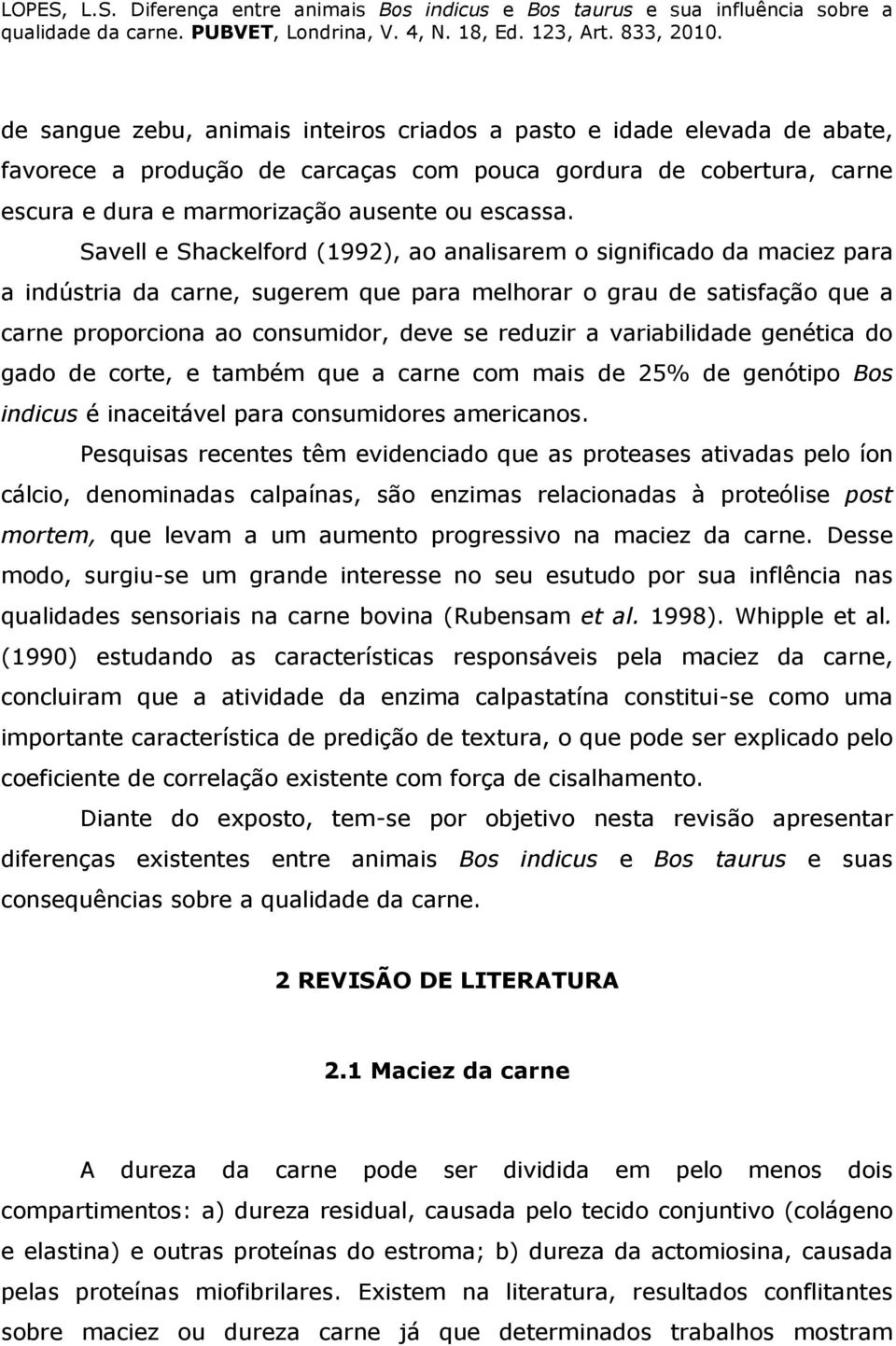 LOPES, L.S. Diferença entre animais Bos indicus e Bos taurus e sua influência sobre a qualidade da carne. PUBVET, Londrina, V. 4, N. 18, Ed. 123, Art. 833, 2010.

de sangue zebu, animais inteiros criados a pasto e idade elevada de abate, favorece a produção de carcaças com pouca gordura de cobertura, carne escura e dura e marmorização ausente ou escassa.

Savell e Shackelford (1992), ao analisarem o significado da maciez para a indústria da carne, sugerem que para melhorar o grau de satisfação que a carne proporciona ao consumidor, deve se reduzir a variabilidade genética do gado de corte, e também que a carne com mais de 25% de genótipo Bos indicus é inaceitável para consumidores americanos.

Pesquisas recentes têm evidenciado que as proteases ativadas pelo íon cálcio, denominadas calpaínas, são enzimas relacionadas à proteólise post mortem, que levam a um aumento progressivo na maciez da carne. Desse modo, surgiu-se um grande interesse no seu esutudo por sua inflência nas qualidades sensoriais na carne bovina (Rubensam et al. 1998). Whipple et al. (1990) estudando as características responsáveis pela maciez da carne, concluiram que a atividade da enzima calpastatína constitui-se como uma importante característica de predição de textura, o que pode ser explicado pelo coeficiente de correlação existente com força de cisalhamento.

Diante do exposto, tem-se por objetivo nesta revisão apresentar diferenças existentes entre animais Bos indicus e Bos taurus e suas consequências sobre a qualidade da carne.

2 REVISÃO DE LITERATURA

2.1 Maciez da carne

A dureza da carne pode ser dividida em pelo menos dois compartimentos: a) dureza residual, causada pelo tecido conjuntivo (colágeno e elastina) e outras proteínas do estroma; b) dureza da actomiosina, causada pelas proteínas miofibrilares. Existem na literatura, resultados conflitantes sobre maciez ou dureza carne já que determinados trabalhos mostram